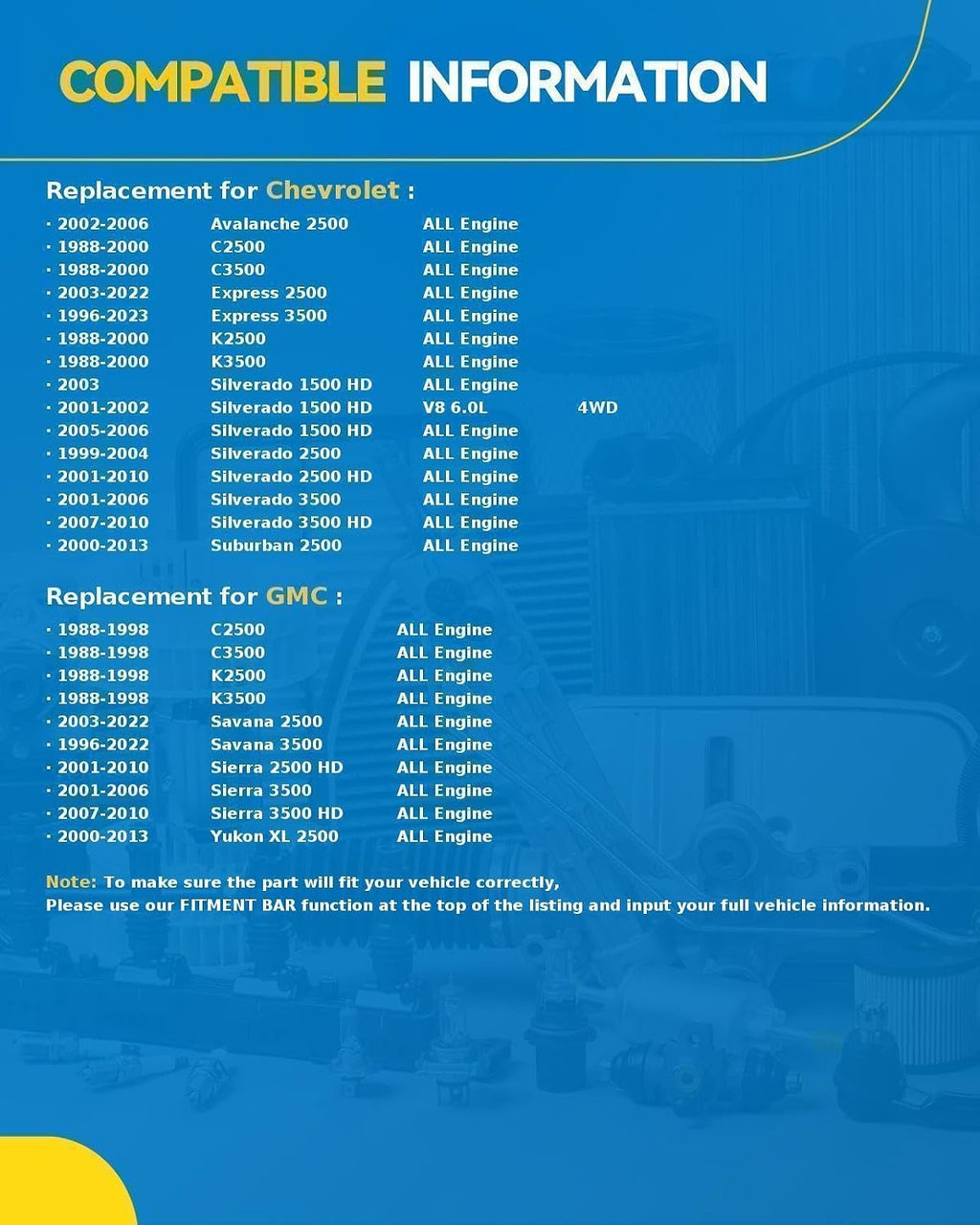 COMPATIBLE INFORMATION

Replacement for Chevrolet :

· 2002-2006 Avalanche 2500 ALL Engine
· 1988-2000 C2500 ALL Engine
· 1988-2000 C3500 ALL Engine
· 2003-2022 Express 2500 ALL Engine
· 1996-2023 Express 3500 ALL Engine
· 1988-2000 K2500 ALL Engine
· 1988-2000 K3500 ALL Engine
· 2003 Silverado 1500 HD ALL Engine
· 2001-2002 Silverado 1500 HD V8 6.0L 4WD
· 2005-2006 Silverado 1500 HD ALL Engine
· 1999-2004 Silverado 2500 ALL Engine
· 2001-2010 Silverado 2500 HD ALL Engine
· 2001-2006 Silverado 3500 ALL Engine
· 2007-2010 Silverado 3500 HD ALL Engine
· 2000-2013 Suburban 2500 ALL Engine

Replacement for GMC :

· 1988-1998 C2500 ALL Engine
· 1988-1998 C3500 ALL Engine
· 1988-1998 K2500 ALL Engine
· 1988-1998 K3500 ALL Engine
· 2003-2022 Savana 2500 ALL Engine
· 1996-2022 Savana 3500 ALL Engine
· 2001-2010 Sierra 2500 HD ALL Engine
· 2001-2006 Sierra 3500 ALL Engine
· 2007-2010 Sierra 3500 HD ALL Engine
· 2000-2013 Yukon XL 2500 ALL Engine

Note: To make sure the part will fit your vehicle correctly,
Please use our FITMENT BAR function at the top of the listing and input your full vehicle information.